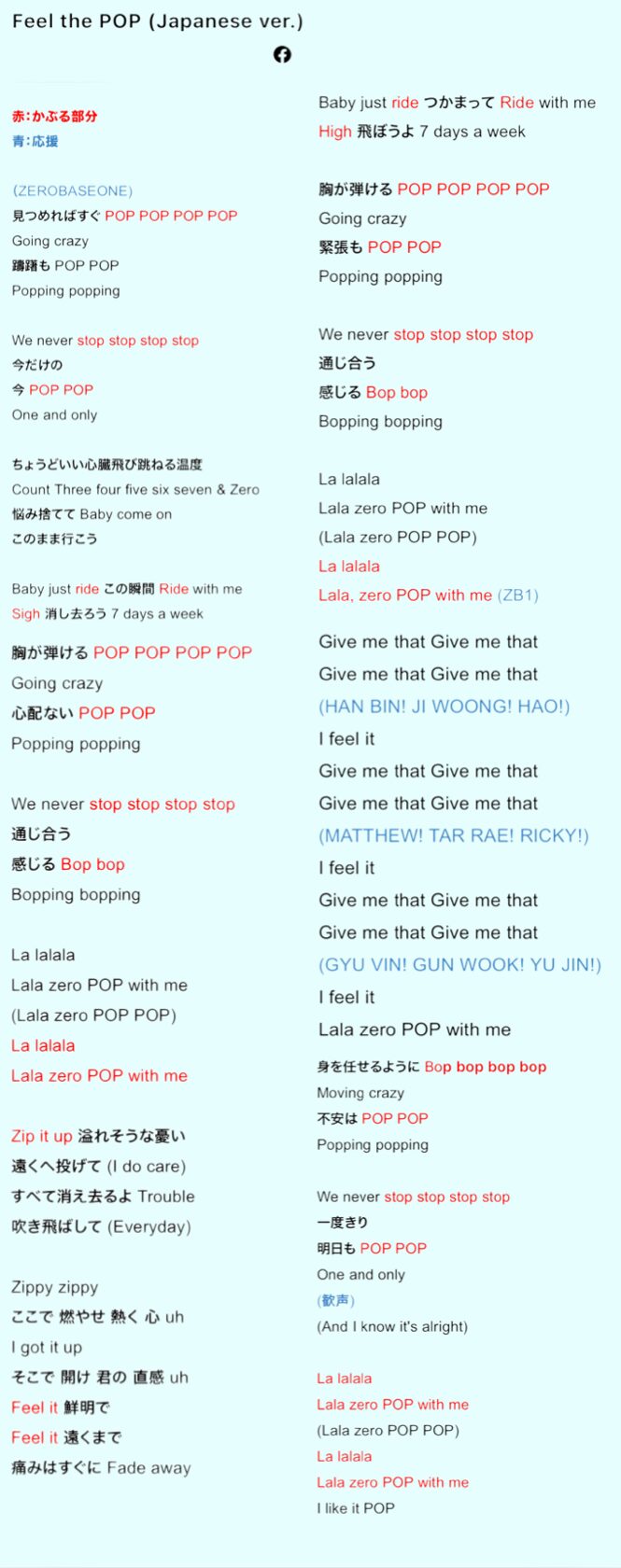 Feel the POP (Japanese ver.)

赤:かぶる部分
青:応援

(ZEROBASEONE)
見つめればすぐ POP POP POP POP
Going crazy
躊躇も POP POP
Popping popping

We never stop stop stop stop
今だけの
今 POP POP
One and only

ちょうどいい心臓飛び跳ねる温度
Count Three four five six seven & Zero
悩み捨てて Baby come on
このまま行こう

Baby just ride この瞬間 Ride with me
Sigh 消し去ろう 7 days a week

胸が弾ける POP POP POP POP
Going crazy
心配ない POP POP
Popping popping

We never stop stop stop stop
通じ合う
感じる Bop bop
Bopping bopping

La lalala
Lala zero POP with me
(Lala zero POP POP)
La lalala
Lala zero POP with me

Zip it up 溢れそうな憂い
遠くへ投げて (I do care)
すべて消え去るよ Trouble
吹き飛ばして (Everyday)

Zippy zippy
ここで 燃やせ 熱く 心 uh
I got it up
そこで 開け 君の 直感 uh
Feel it 鮮明で
Feel it 遠くまで
痛みはすぐに Fade away

Baby just ride つかまって Ride with me
High 飛ぼうよ 7 days a week

胸が弾ける POP POP POP POP
Going crazy
緊張も POP POP
Popping popping

We never stop stop stop stop
通じ合う
感じる Bop bop
Bopping bopping

La lalala
Lala zero POP with me
(Lala zero POP POP)
La lalala
Lala, zero POP with me (ZB1)

Give me that Give me that
Give me that Give me that
(HAN BIN! JI WOONG! HAO!)
I feel it
Give me that Give me that
Give me that Give me that
(MATTHEW! TAR RAE! RICKY!)
I feel it
Give me that Give me that
Give me that Give me that
(GYU VIN! GUN WOOK! YU JIN!)
I feel it
Lala zero POP with me

身を任せるように Bop bop bop bop
Moving crazy
不安は POP POP
Popping popping

We never stop stop stop stop
一度きり
明日も POP POP
One and only
(歓声)
(And I know it's alright)

La lalala
Lala zero POP with me
(Lala zero POP POP)
La lalala
Lala zero POP with me
I like it POP